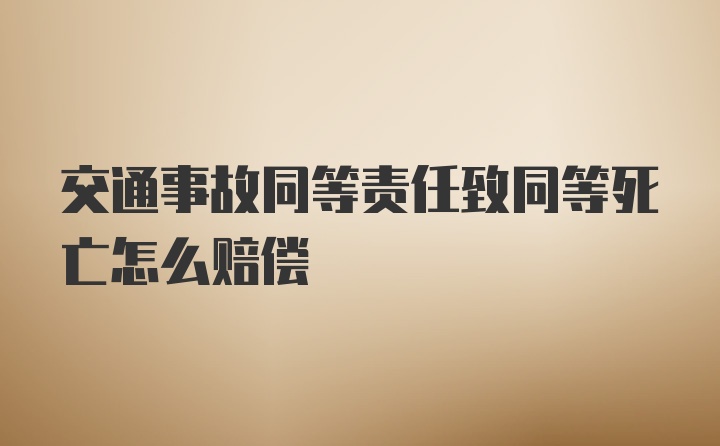 交通事故同等责任致同等死亡怎么赔偿